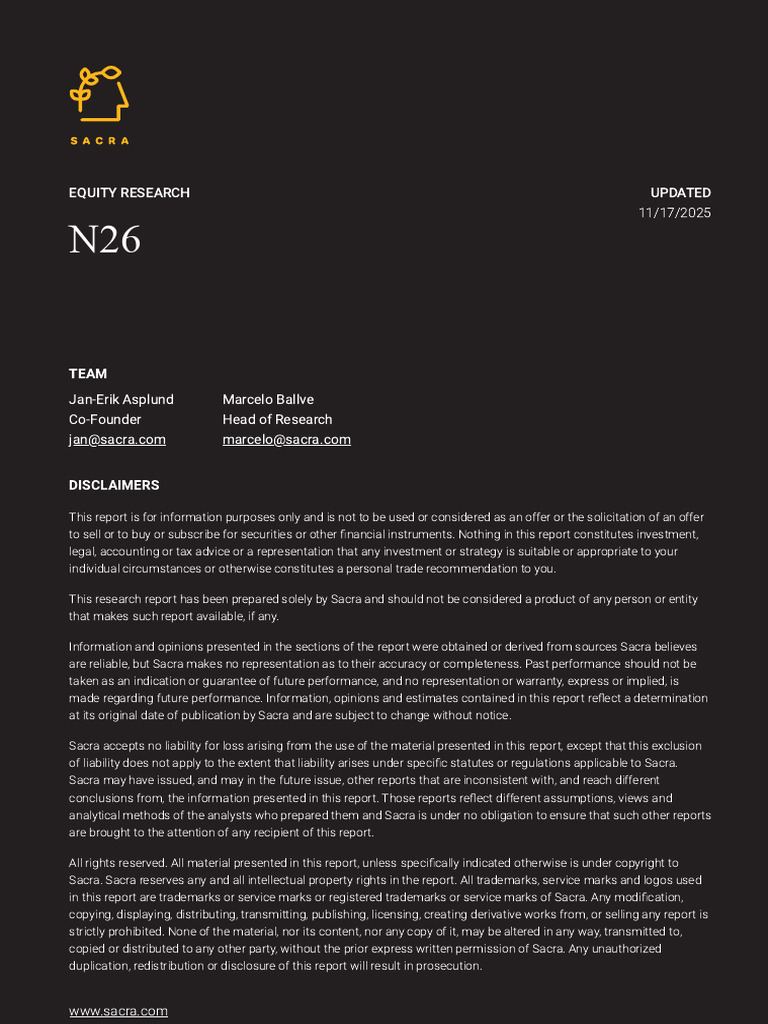 SACRA

EQUITY RESEARCH

UPDATED
11/17/2025

N26

TEAM

Jan-Erik Asplund
Co-Founder
jan@sacra.com

Marcelo Ballve
Head of Research
marcelo@sacra.com

DISCLAIMERS

This report is for information purposes only and is not to be used or considered as an offer or the solicitation of an offer to sell or to buy or subscribe for securities or other financial instruments. Nothing in this report constitutes investment, legal, accounting or tax advice or a representation that any investment or strategy is suitable or appropriate to your individual circumstances or otherwise constitutes a personal trade recommendation to you.

This research report has been prepared solely by Sacra and should not be considered a product of any person or entity that makes such report available, if any.

Information and opinions presented in the sections of the report were obtained or derived from sources Sacra believes are reliable, but Sacra makes no representation as to their accuracy or completeness. Past performance should not be taken as an indication or guarantee of future performance, and no representation or warranty, express or implied, is made regarding future performance. Information, opinions and estimates contained in this report reflect a determination at its original date of publication by Sacra and are subject to change without notice.

Sacra accepts no liability for loss arising from the use of the material presented in this report, except that this exclusion of liability does not apply to the extent that liability arises under specific statutes or regulations applicable to Sacra. Sacra may have issued, and may in the future issue, other reports that are inconsistent with, and reach different conclusions from, the information presented in this report. Those reports reflect different assumptions, views and analytical methods of the analysts who prepared them and Sacra is under no obligation to ensure that such other reports are brought to the attention of any recipient of this report.

All rights reserved. All material presented in this report, unless specifically indicated otherwise is under copyright to Sacra. Sacra reserves any and all intellectual property rights in the report. All trademarks, service marks and logos used in this report are trademarks or service marks or registered trademarks or service marks of Sacra. Any modification, copying, displaying, distributing, transmitting, publishing, licensing, creating derivative works from, or selling any report is strictly prohibited. None of the material, nor its content, nor any copy of it, may be altered in any way, transmitted to, copied or distributed to any other party, without the prior express written permission of Sacra. Any unauthorized duplication, redistribution or disclosure of this report will result in prosecution.

www.sacra.com